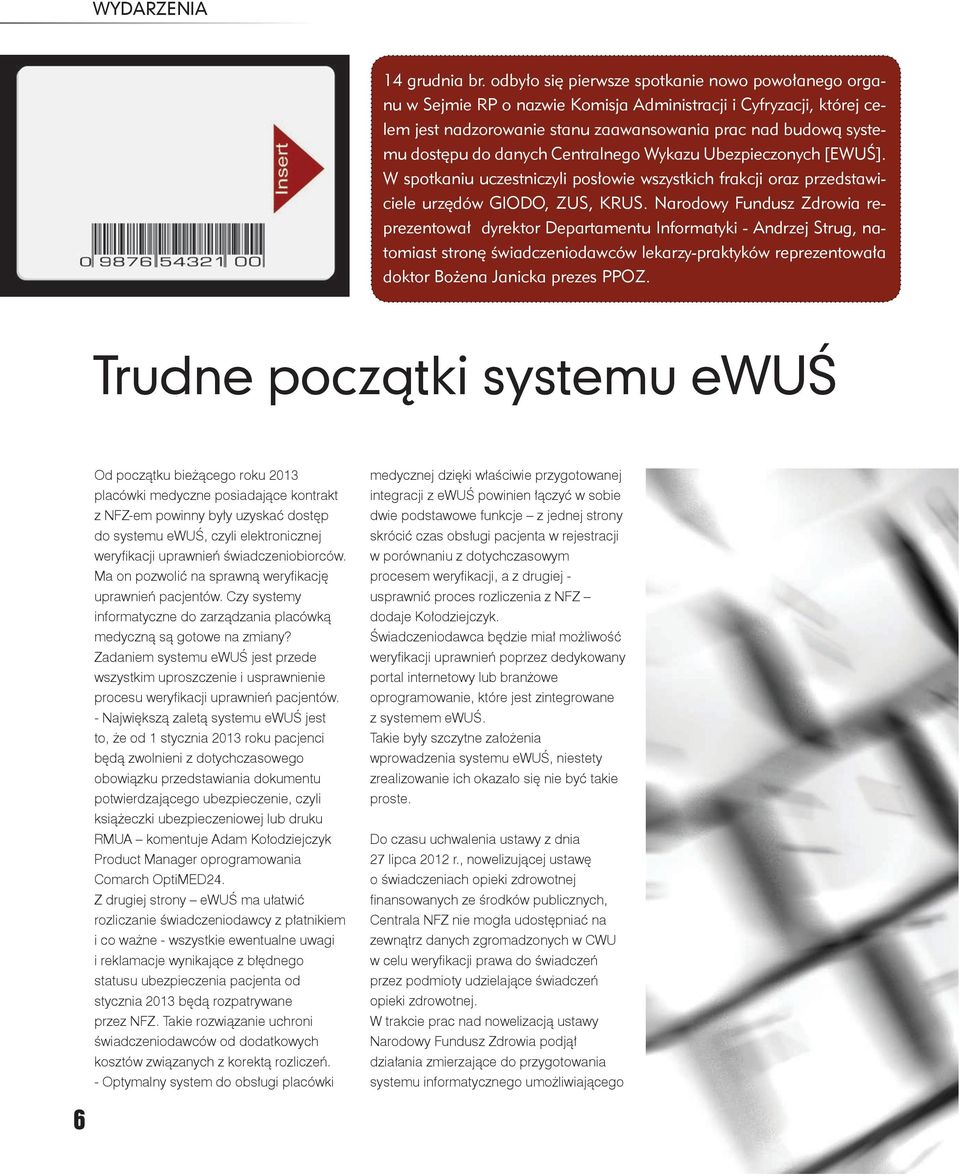 WYDARZENIA

Insert

0 9876 54321 00

14 grudnia br. odbyło się pierwsze spotkanie nowo powołanego organu w Sejmie RP o nazwie Komisja Administracji i Cyfryzacji, której celem jest nadzorowanie stanu zaawansowania prac nad budową systemu dostępu do danych Centralnego Wykazu Ubezpieczonych [EWUŚ]. W spotkaniu uczestniczyli posłowie wszystkich frakcji oraz przedstawiciele urzędów GIODO, ZUS, KRUS. Narodowy Fundusz Zdrowia reprezentował dyrektor Departamentu Informatyki - Andrzej Strug, natomiast stronę świadczeniodawców lekarzy-praktyków reprezentowała doktor Bożena Janicka prezes PPOZ.

Trudne początki systemu eWUŚ

Od początku bieżącego roku 2013 placówki medyczne posiadające kontrakt z NFZ-em powinny były uzyskać dostęp do systemu eWUŚ, czyli elektronicznej weryfikacji uprawnień świadczeniobiorców. Ma on pozwolić na sprawną weryfikację uprawnień pacjentów. Czy systemy informatyczne do zarządzania placówką medyczną są gotowe na zmiany?
Zadaniem systemu eWUŚ jest przede wszystkim uproszczenie i usprawnienie procesu weryfikacji uprawnień pacjentów.
- Największą zaletą systemu eWUŚ jest to, że od 1 stycznia 2013 roku pacjenci będą zwolnieni z dotychczasowego obowiązku przedstawiania dokumentu potwierdzającego ubezpieczenie, czyli książeczki ubezpieczeniowej lub druku RMUA – komentuje Adam Kołodziejczyk Product Manager oprogramowania Comarch OptiMED24.
Z drugiej strony – eWUŚ ma ułatwić rozliczanie świadczeniodawcy z płatnikiem i co ważne - wszystkie ewentualne uwagi i reklamacje wynikające z błędnego statusu ubezpieczenia pacjenta od stycznia 2013 będą rozpatrywane przez NFZ. Takie rozwiązanie uchroni świadczeniodawców od dodatkowych kosztów związanych z korektą rozliczeń.
- Optymalny system do obsługi placówki medycznej dzięki właściwie przygotowanej integracji z eWUŚ powinien łączyć w sobie dwie podstawowe funkcje – z jednej strony skrócić czas obsługi pacjenta w rejestracji w porównaniu z dotychczasowym procesem weryfikacji, a z drugiej - usprawnić proces rozliczenia z NFZ – dodaje Kołodziejczyk.
Świadczeniodawca będzie miał możliwość weryfikacji uprawnień poprzez dedykowany portal internetowy lub branżowe oprogramowanie, które jest zintegrowane z systemem eWUŚ.
Takie były szczytne założenia wprowadzenia systemu eWUŚ, niestety zrealizowanie ich okazało się nie być takie proste.

Do czasu uchwalenia ustawy z dnia 27 lipca 2012 r., nowelizującej ustawę o świadczeniach opieki zdrowotnej finansowanych ze środków publicznych, Centrala NFZ nie mogła udostępniać na zewnątrz danych zgromadzonych w CWU w celu weryfikacji prawa do świadczeń przez podmioty udzielające świadczeń opieki zdrowotnej.
W trakcie prac nad nowelizacją ustawy Narodowy Fundusz Zdrowia podjął działania zmierzające do przygotowania systemu informatycznego umożliwiającego

6